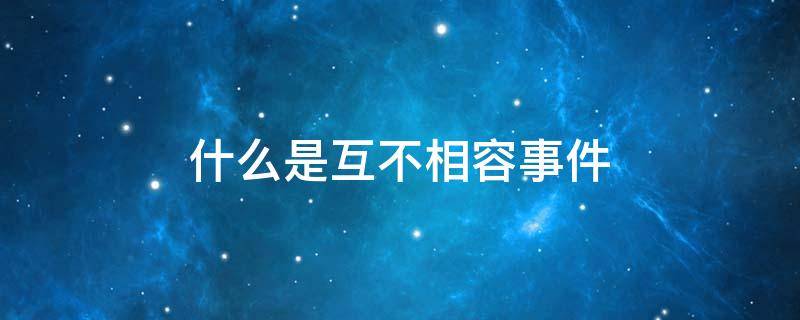 什么是互不相容事件